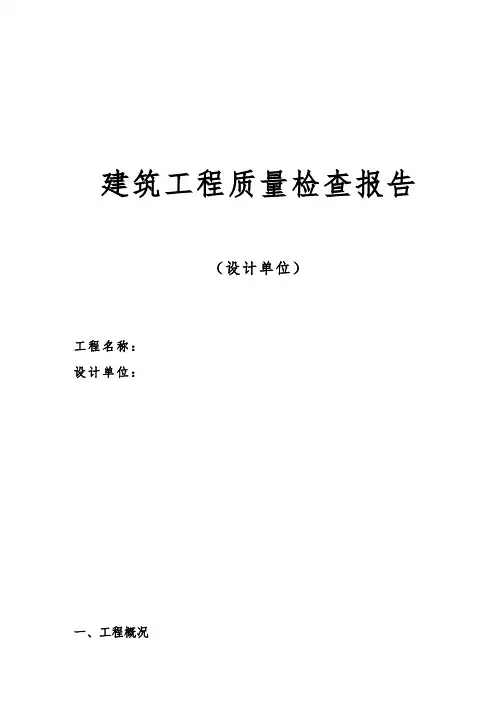 建筑工程质量检查报告

（设计单位）

工程名称：
设计单位：

一、工程概况